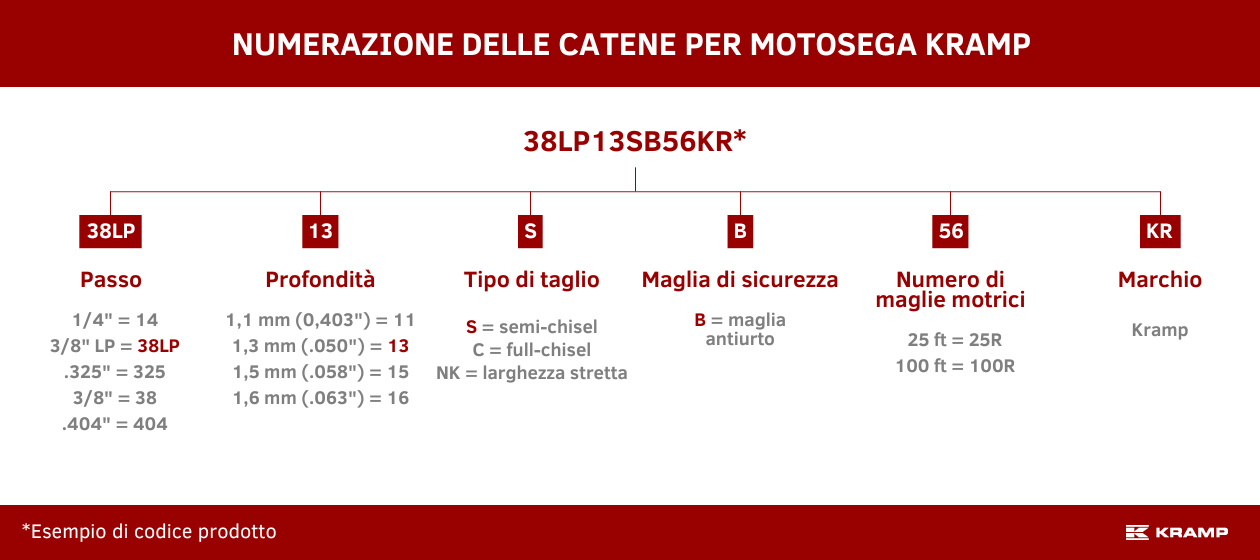 NUMERAZIONE DELLE CATENE PER MOTOSEGA KRAMP

38LP13SB56KR*

38LP
Passo
1/4" = 14
3/8" LP = 38LP
.325" = 325
3/8" = 38
.404" = 404

13
Profondità
1,1 mm (0,403") = 11
1,3 mm (.050") = 13
1,5 mm (.058") = 15
1,6 mm (.063") = 16

S
Tipo di taglio
S = semi-chisel
C = full-chisel
NK = larghezza stretta

B
Maglia di sicurezza
B = maglia antiurto

56
Numero di maglie motrici
25 ft = 25R
100 ft = 100R

KR
Marchio
Kramp

*Esempio di codice prodotto

KRAMP